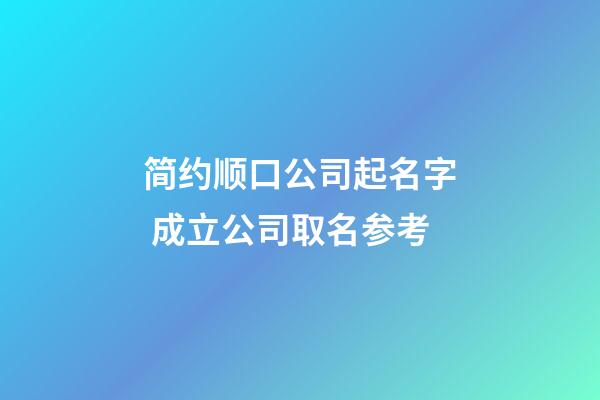 简约顺口公司起名字
成立公司取名参考